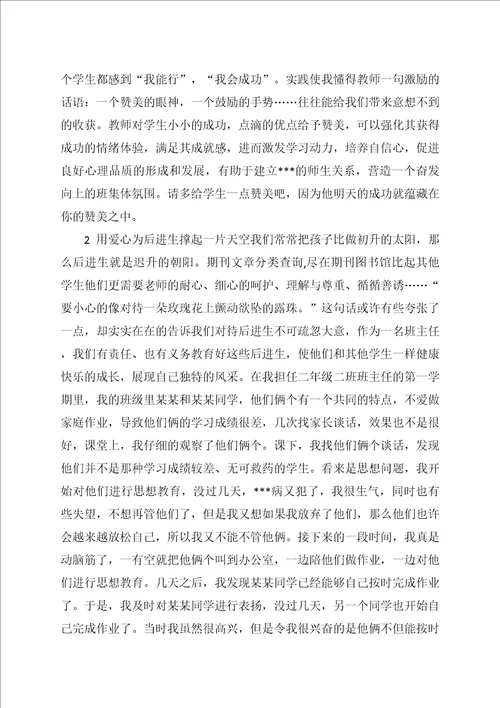 个学生都感到“我能行”，“我会成功”。实践使我懂得教师一句激励的话语：一个赞美的眼神，一个鼓励的手势……往往能给我们带来意想不到的收获。教师对学生小小的成功，点滴的优点给予赞美，可以强化其获得成功的情绪体验，满足其成就感，进而激发学习动力，培养自信心，促进良好心理品质的形成和发展，有助于建立***的师生关系，营造一个奋发向上的班集体氛围。请多给学生一点赞美吧，因为他明天的成功就蕴藏在你的赞美之中。

2 用爱心为后进生撑起一片天空我们常常把孩子比做初升的太阳，那么后进生就是迟升的朝阳。期刊文章分类查询,尽在期刊图书馆比起其他学生他们更需要老师的耐心、细心的呵护、理解与尊重、循循善诱……“要小心的像对待一朵玫瑰花上颤动欲坠的露珠。”这句话或许有些夸张了一点，却实实在在的告诉我们对待后进生不可疏忽大意，作为一名班主任，我们有责任、也有义务教育好这些后进生，使他们和其他学生一样健康快乐的成长，展现自己独特的风采。在我担任二年级二班班主任的第一学期里，我的班级里某某和某某同学，他们俩个有一个共同的特点，不爱做家庭作业，导致他们俩的学习成绩很差，几次找家长谈话，效果也不是很好，课堂上，我仔细的观察了他们俩个。课下，我找他们俩个谈话，发现他们并不是那种学习成绩较差、无可救药的学生。看来是思想问题，我开始对他们进行思想教育，没过几天，***病又犯了，我很生气，同时也有些失望，不想再管他们了，但是我又想如果我放弃了他们，那么他们也许会越来越放松自己，所以我又不能不管他俩。接下来的一段时间，我真是动脑筋了，一有空就把他俩个叫到办公室，一边陪他们做作业，一边对他们进行思想教育。几天之后，我发现某某同学已经能够自己按时完成作业了。于是，我及时对某某同学进行表扬，没过几天，另一个同学也开始自己完成作业了。当时我虽然很高兴，但是令我很兴奋的是他俩不但能按时